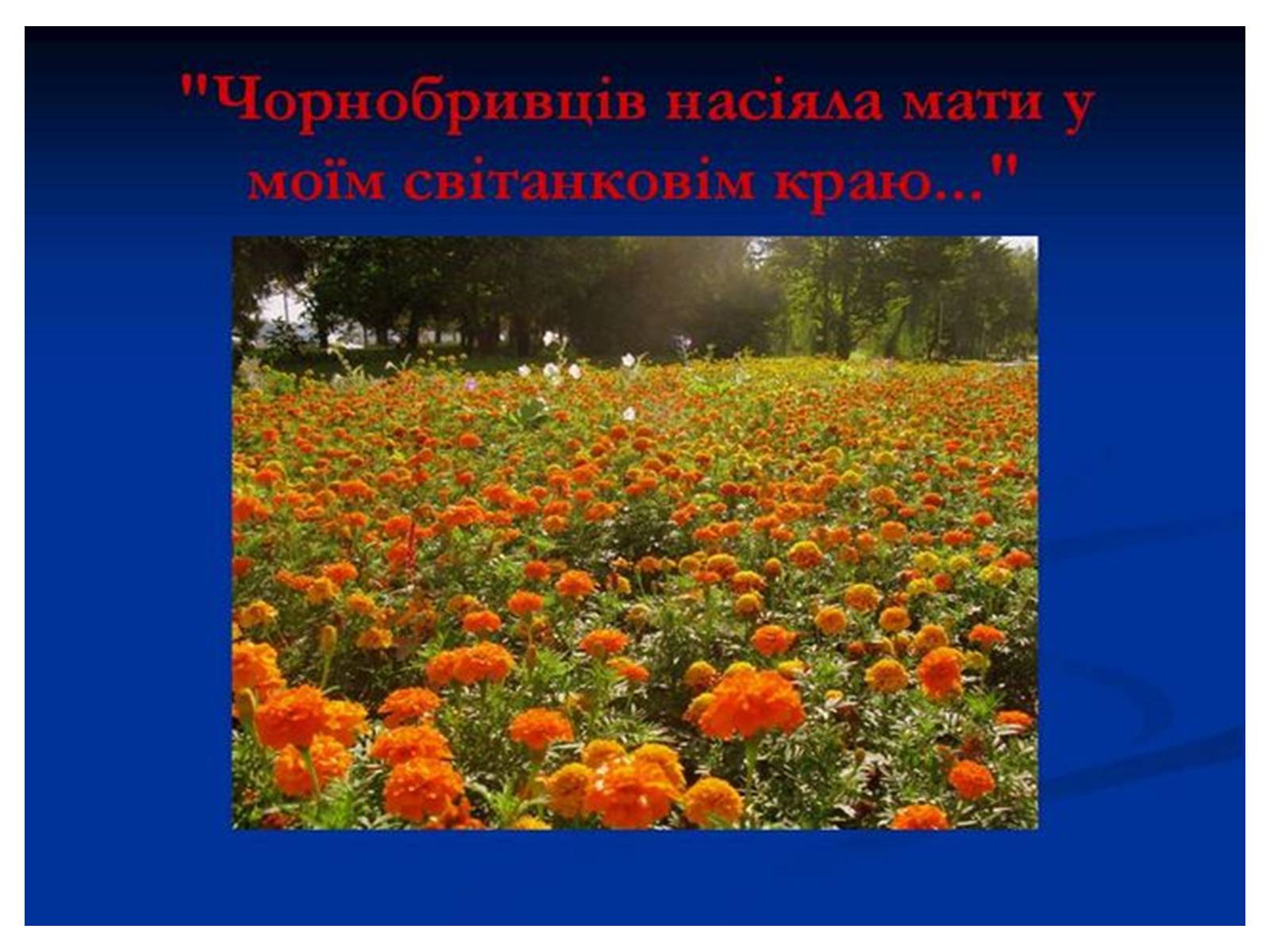 "Чорнобривців насіяла мати у моїм світанковім краю..."